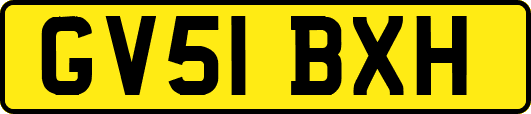 GV51 BXH